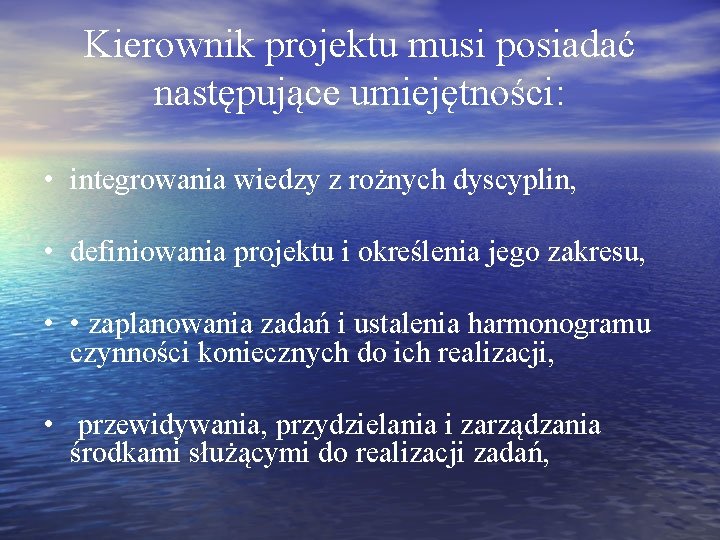 Kierownik projektu musi posiadać następujące umiejętności:

• integrowania wiedzy z rożnych dyscyplin,

• definiowania projektu i określenia jego zakresu,

• • zaplanowania zadań i ustalenia harmonogramu czynności koniecznych do ich realizacji,

• przewidywania, przydzielania i zarządzania środkami służącymi do realizacji zadań,